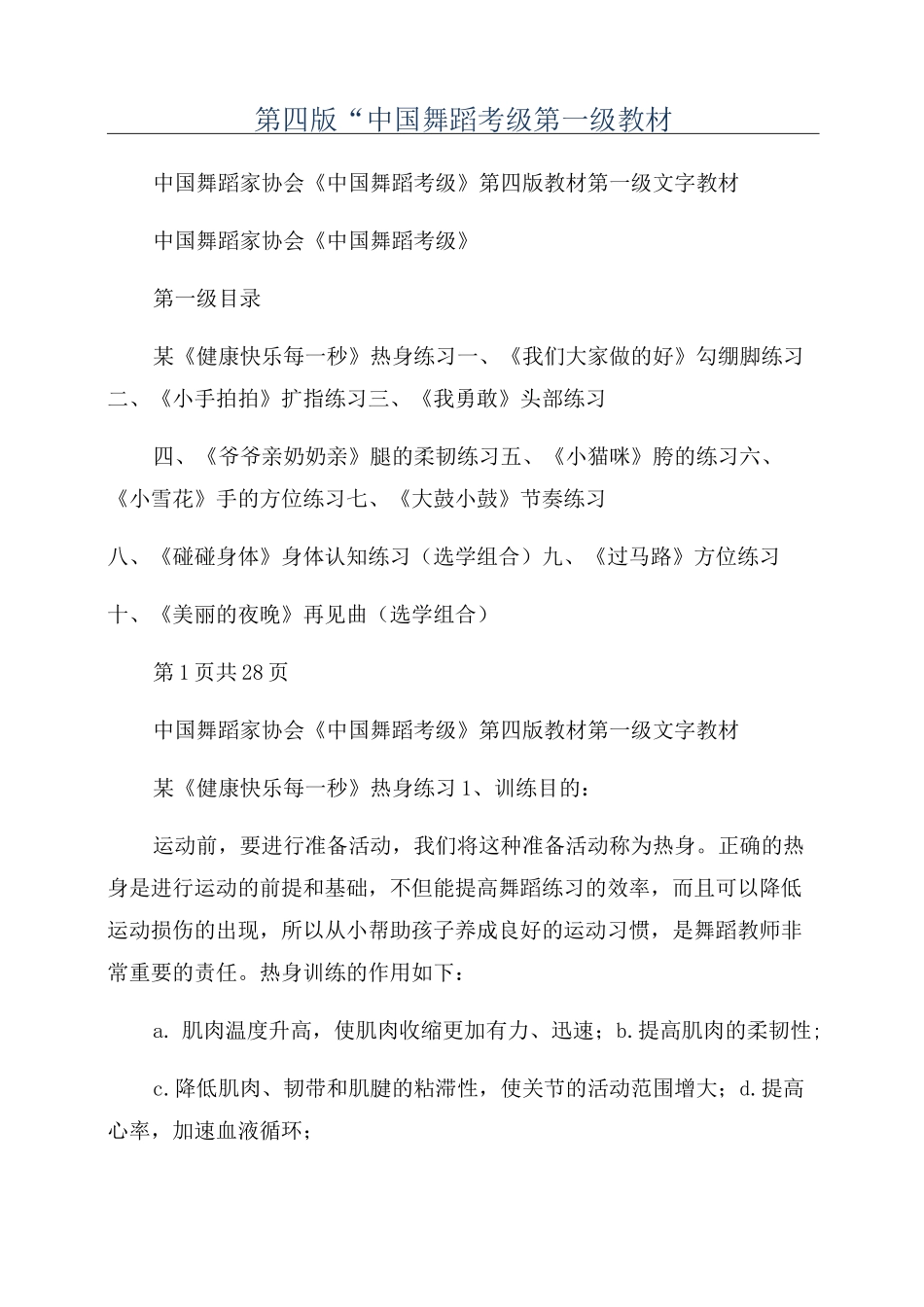 第四版“中国舞蹈考级第一级教材

中国舞蹈家协会《中国舞蹈考级》第四版教材第一级文字教材

中国舞蹈家协会《中国舞蹈考级》

第一级目录

某《健康快乐每一秒》热身练习一、《我们大家做的好》勾绷脚练习二、《小手拍拍》扩指练习三、《我勇敢》头部练习

四、《爷爷亲奶奶亲》腿的柔韧练习五、《小猫咪》胯的练习六、《小雪花》手的方位练习七、《大鼓小鼓》节奏练习

八、《碰碰身体》身体认知练习（选学组合）九、《过马路》方位练习

十、《美丽的夜晚》再见曲（选学组合）

第1页共28页

中国舞蹈家协会《中国舞蹈考级》第四版教材第一级文字教材

某《健康快乐每一秒》热身练习1、训练目的：

运动前，要进行准备活动，我们将这种准备活动称为热身。正确的热身是进行运动的前提和基础，不但能提高舞蹈练习的效率，而且可以降低运动损伤的出现，所以从小帮助孩子养成良好的运动习惯，是舞蹈教师非常重要的责任。热身训练的作用如下：

a. 肌肉温度升高，使肌肉收缩更加有力、迅速；b.提高肌肉的柔韧性；

c.降低肌肉、韧带和肌腱的粘滞性，使关节的活动范围增大；d.提高心率，加速血液循环；